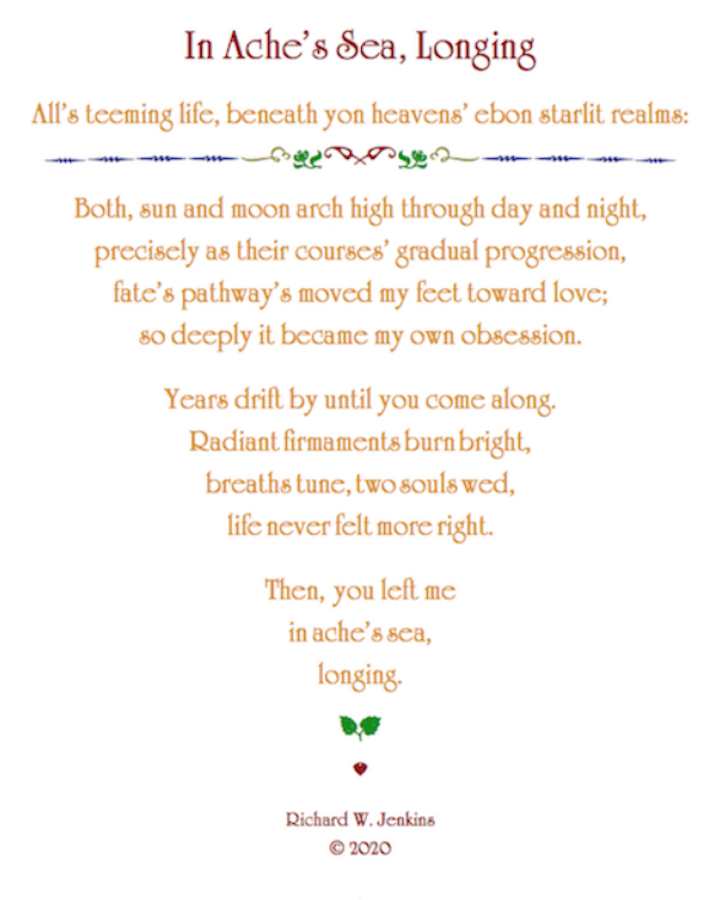 In Ache's Sea, Longing

All's teeming life, beneath yon heavens' ebon starlit realms:

Both, sun and moon arch high through day and night,
precisely as their courses' gradual progression,
fate's pathway's moved my feet toward love;
so deeply it became my own obsession.

Years drift by until you come along.
Radiant firmaments burn bright,
breaths tune, two souls wed,
life never felt more right.

Then, you left me
in ache's sea,
longing.

Richard W. Jenkins
© 2020